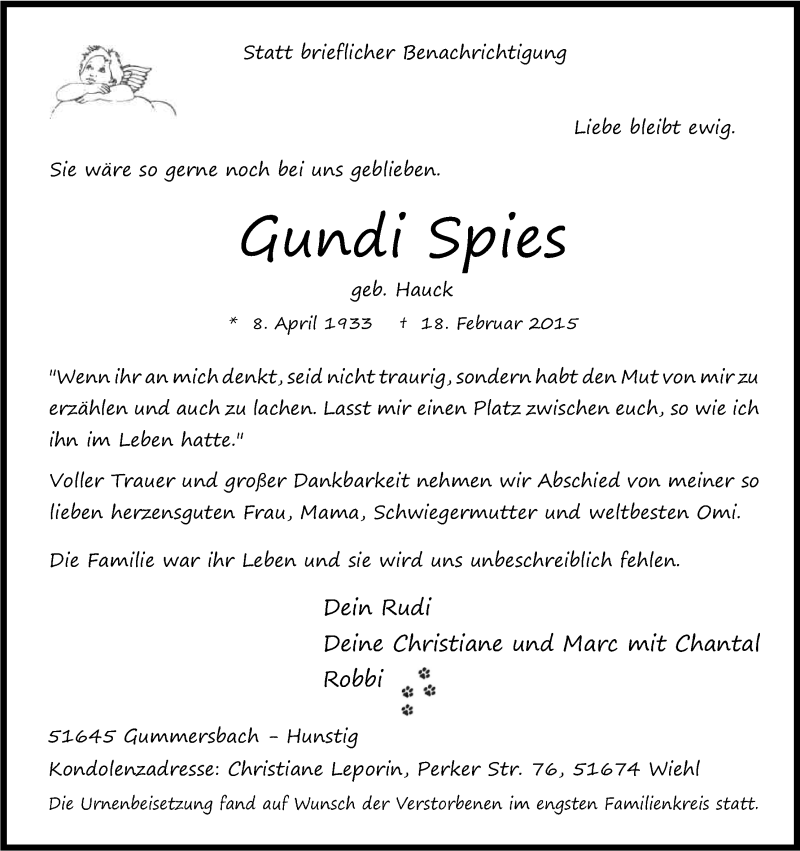 Statt brieflicher Benachrichtigung

Liebe bleibt ewig.

Sie wäre so gerne noch bei uns geblieben.

Gundi Spies

geb. Hauck

* 8. April 1933 † 18. Februar 2015

"Wenn ihr an mich denkt, seid nicht traurig, sondern habt den Mut von mir zu erzählen und auch zu lachen. Lasst mir einen Platz zwischen euch, so wie ich ihn im Leben hatte."

Voller Trauer und großer Dankbarkeit nehmen wir Abschied von meiner so lieben herzensguten Frau, Mama, Schwiegermutter und weltbesten Omi.

Die Familie war ihr Leben und sie wird uns unbeschreiblich fehlen.

Dein Rudi
Deine Christiane und Marc mit Chantal
Robbi

51645 Gummersbach – Hunstig
Kondolenzadresse: Christiane Leporin, Perker Str. 76, 51674 Wiehl
Die Urnenbeisetzung fand auf Wunsch der Verstorbenen im engsten Familienkreis statt.